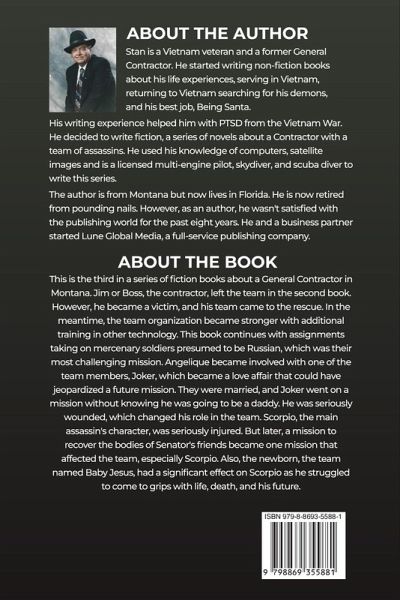 ABOUT THE AUTHOR

Stan is a Vietnam veteran and a former General Contractor. He started writing non-fiction books about his life experiences, serving in Vietnam, returning to Vietnam searching for his demons, and his best job, Being Santa.

His writing experience helped him with PTSD from the Vietnam War. He decided to write fiction, a series of novels about a Contractor with a team of assassins. He used his knowledge of computers, satellite images and is a licensed multi-engine pilot, skydiver, and scuba diver to write this series.

The author is from Montana but now lives in Florida. He is now retired from pounding nails. However, as an author, he wasn't satisfied with the publishing world for the past eight years. He and a business partner started Lune Global Media, a full-service publishing company.

ABOUT THE BOOK

This is the third in a series of fiction books about a General Contractor in Montana. Jim or Boss, the contractor, left the team in the second book. However, he became a victim, and his team came to the rescue. In the meantime, the team organization became stronger with additional training in other technology. This book continues with assignments taking on mercenary soldiers presumed to be Russian, which was their most challenging mission. Angelique became involved with one of the team members, Joker, which became a love affair that could have jeopardized a future mission. They were married, and Joker went on a mission without knowing he was going to be a daddy. He was seriously wounded, which changed his role in the team. Scorpio, the main assassin's character, was seriously injured. But later, a mission to recover the bodies of Senator's friends became one mission that affected the team, especially Scorpio. Also, the newborn, the team named Baby Jesus, had a significant effect on Scorpio as he struggled to come to grips with life, death, and his future.

ISBN 979-8-8693-5588-1

9 798869 355881